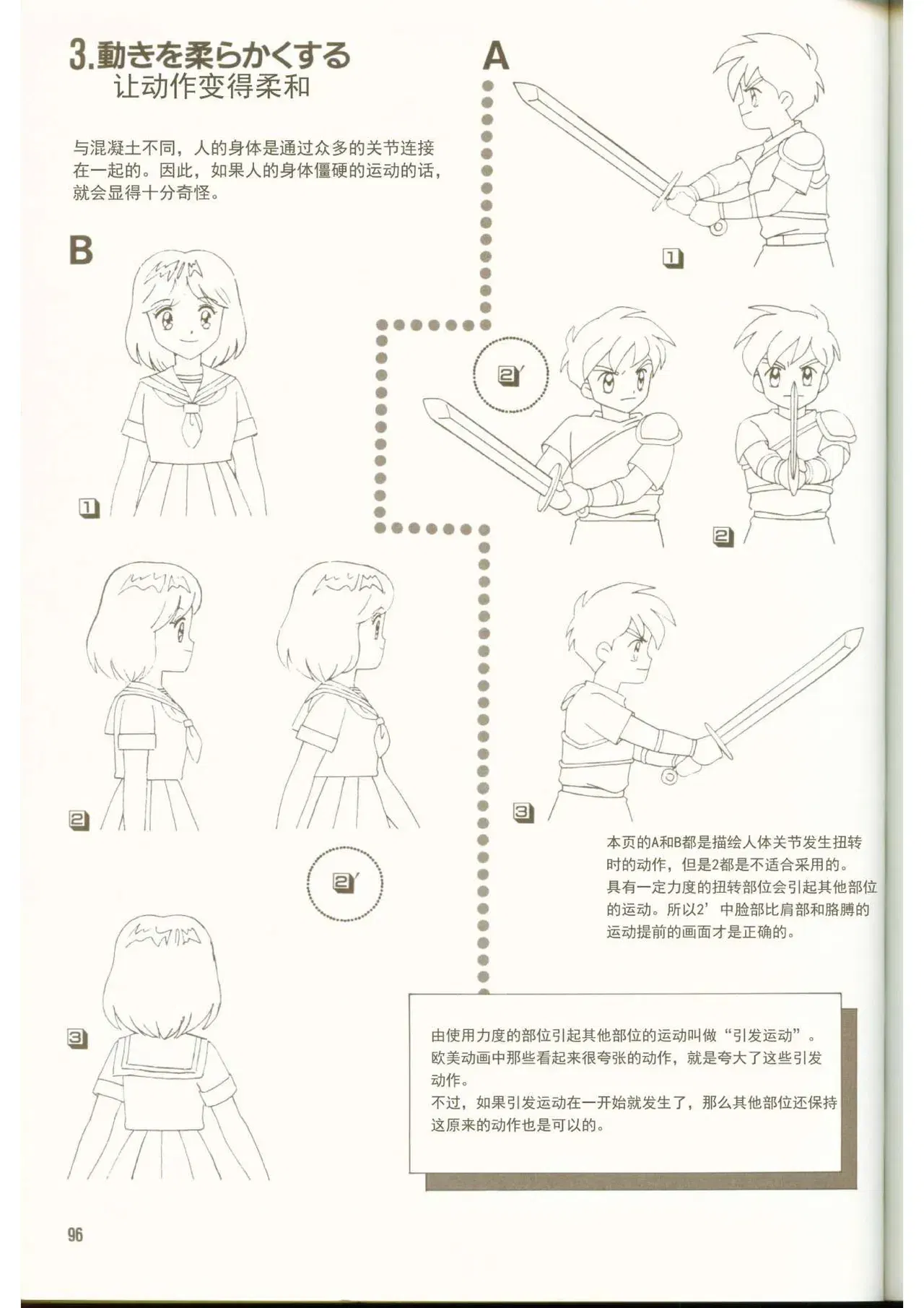 3.動きを柔らかくする
让动作变得柔和

与混凝土不同，人的身体是通过众多的关节连接在一起的。因此，如果人的身体僵硬的运动的话，就会显得十分奇怪。

B

1

2

2'

3

A

1

2'

2

3

本页的A和B都是描绘人体关节发生扭转时的动作，但是2都是不适合采用的。
具有一定力度的扭转部位会引起其他部位的运动。所以2'中脸部比肩部和胳膊的运动提前的画面才是正确的。

由使用力度的部位引起其他部位的运动叫做“引发运动”。
欧美动画中那些看起来很夸张的动作，就是夸大了这些引发动作。
不过，如果引发运动在一开始就发生了，那么其他部位还保持这原来的动作也是可以的。

96